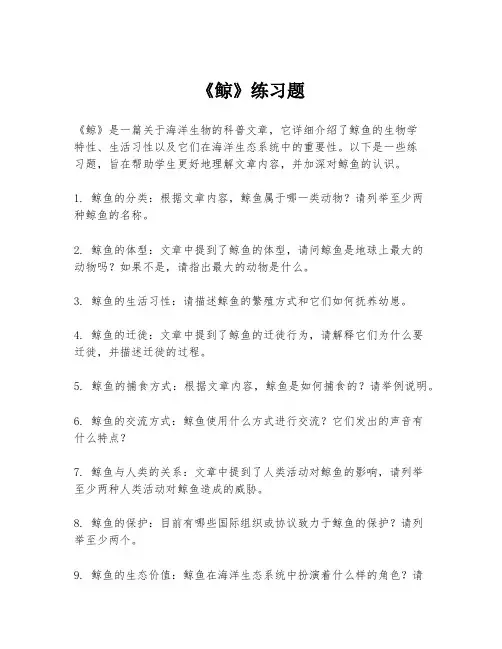 《鲸》练习题

《鲸》是一篇关于海洋生物的科普文章，它详细介绍了鲸鱼的生物学特性、生活习性以及它们在海洋生态系统中的重要性。以下是一些练习题，旨在帮助学生更好地理解文章内容，并加深对鲸鱼的认识。

1. 鲸鱼的分类：根据文章内容，鲸鱼属于哪一类动物？请列举至少两种鲸鱼的名称。

2. 鲸鱼的体型：文章中提到了鲸鱼的体型，请问鲸鱼是地球上最大的动物吗？如果不是，请指出最大的动物是什么。

3. 鲸鱼的生活习性：请描述鲸鱼的繁殖方式和它们如何抚养幼崽。

4. 鲸鱼的迁徙：文章中提到了鲸鱼的迁徙行为，请解释它们为什么要迁徙，并描述迁徙的过程。

5. 鲸鱼的捕食方式：根据文章内容，鲸鱼是如何捕食的？请举例说明。

6. 鲸鱼的交流方式：鲸鱼使用什么方式进行交流？它们发出的声音有什么特点？

7. 鲸鱼与人类的关系：文章中提到了人类活动对鲸鱼的影响，请列举至少两种人类活动对鲸鱼造成的威胁。

8. 鲸鱼的保护：目前有哪些国际组织或协议致力于鲸鱼的保护？请列举至少两个。

9. 鲸鱼的生态价值：鲸鱼在海洋生态系统中扮演着什么样的角色？请